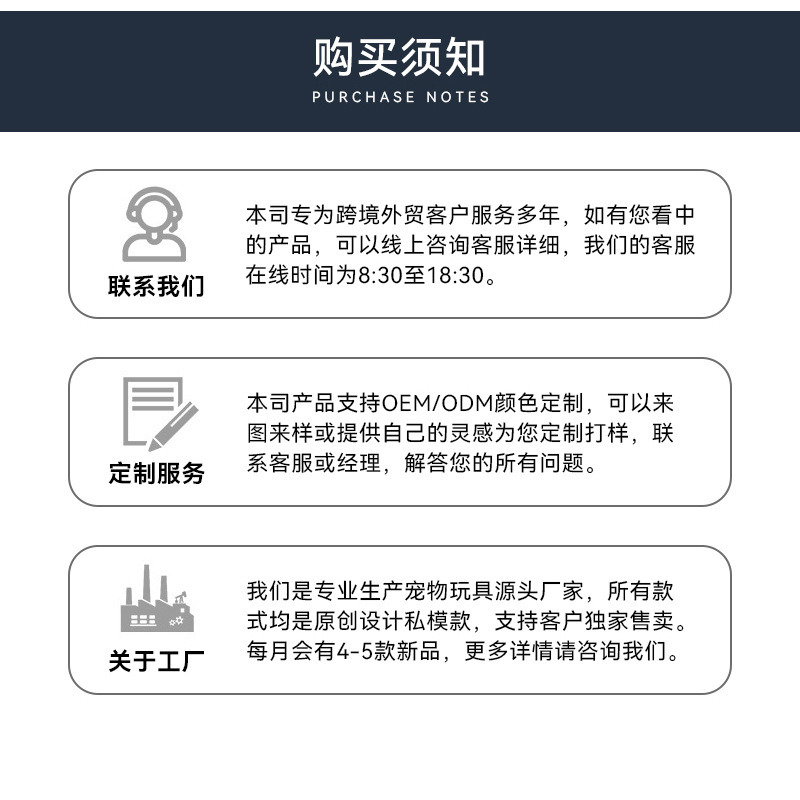 购买须知
PURCHASE NOTES

联系我们

本司专为跨境外贸客户服务多年，如有您看中的产品，可以线上咨询客服详细，我们的客服在线时间为8:30至18:30。

定制服务

本司产品支持OEM/ODM颜色定制，可以来图来样或提供自己的灵感为您定制打样，联系客服或经理，解答您的所有问题。

关于工厂

我们是专业生产宠物玩具源头厂家，所有款式均是原创设计私模款，支持客户独家售卖。每月会有4-5款新品，更多详情请咨询我们。